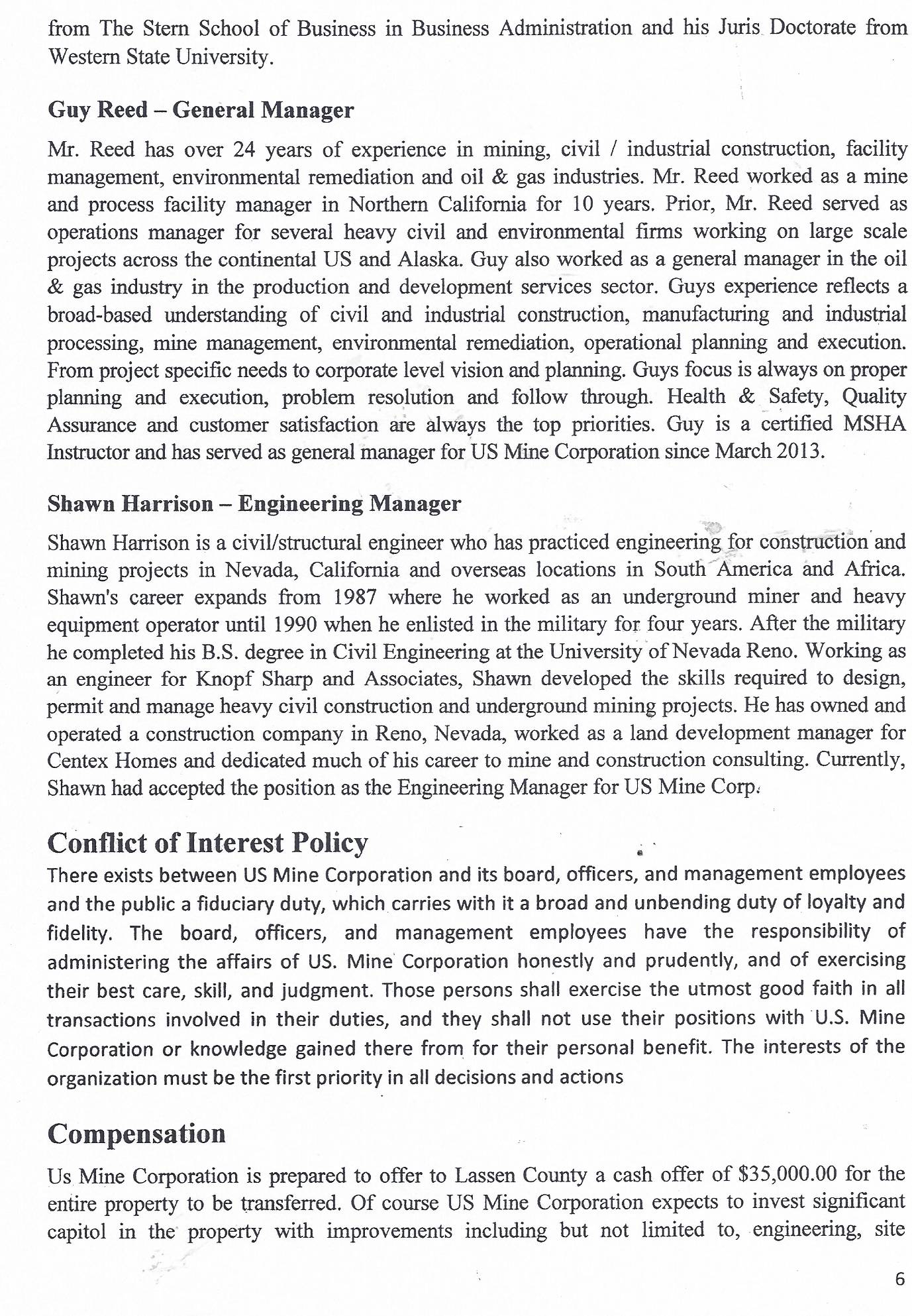 from The Stern School of Business in Business Administration and his Juris Doctorate from Western State University.

Guy Reed – General Manager

Mr. Reed has over 24 years of experience in mining, civil / industrial construction, facility management, environmental remediation and oil & gas industries. Mr. Reed worked as a mine and process facility manager in Northern California for 10 years. Prior, Mr. Reed served as operations manager for several heavy civil and environmental firms working on large scale projects across the continental US and Alaska. Guy also worked as a general manager in the oil & gas industry in the production and development services sector. Guys experience reflects a broad-based understanding of civil and industrial construction, manufacturing and industrial processing, mine management, environmental remediation, operational planning and execution. From project specific needs to corporate level vision and planning. Guys focus is always on proper planning and execution, problem resolution and follow through. Health & Safety, Quality Assurance and customer satisfaction are always the top priorities. Guy is a certified MSHA Instructor and has served as general manager for US Mine Corporation since March 2013.

Shawn Harrison – Engineering Manager

Shawn Harrison is a civil/structural engineer who has practiced engineering for construction and mining projects in Nevada, California and overseas locations in South America and Africa. Shawn's career expands from 1987 where he worked as an underground miner and heavy equipment operator until 1990 when he enlisted in the military for four years. After the military he completed his B.S. degree in Civil Engineering at the University of Nevada Reno. Working as an engineer for Knopf Sharp and Associates, Shawn developed the skills required to design, permit and manage heavy civil construction and underground mining projects. He has owned and operated a construction company in Reno, Nevada, worked as a land development manager for Centex Homes and dedicated much of his career to mine and construction consulting. Currently, Shawn had accepted the position as the Engineering Manager for US Mine Corp.

Conflict of Interest Policy

There exists between US Mine Corporation and its board, officers, and management employees and the public a fiduciary duty, which carries with it a broad and unbending duty of loyalty and fidelity. The board, officers, and management employees have the responsibility of administering the affairs of US. Mine Corporation honestly and prudently, and of exercising their best care, skill, and judgment. Those persons shall exercise the utmost good faith in all transactions involved in their duties, and they shall not use their positions with U.S. Mine Corporation or knowledge gained there from for their personal benefit. The interests of the organization must be the first priority in all decisions and actions

Compensation

Us Mine Corporation is prepared to offer to Lassen County a cash offer of $35,000.00 for the entire property to be transferred. Of course US Mine Corporation expects to invest significant capitol in the property with improvements including but not limited to, engineering, site

6